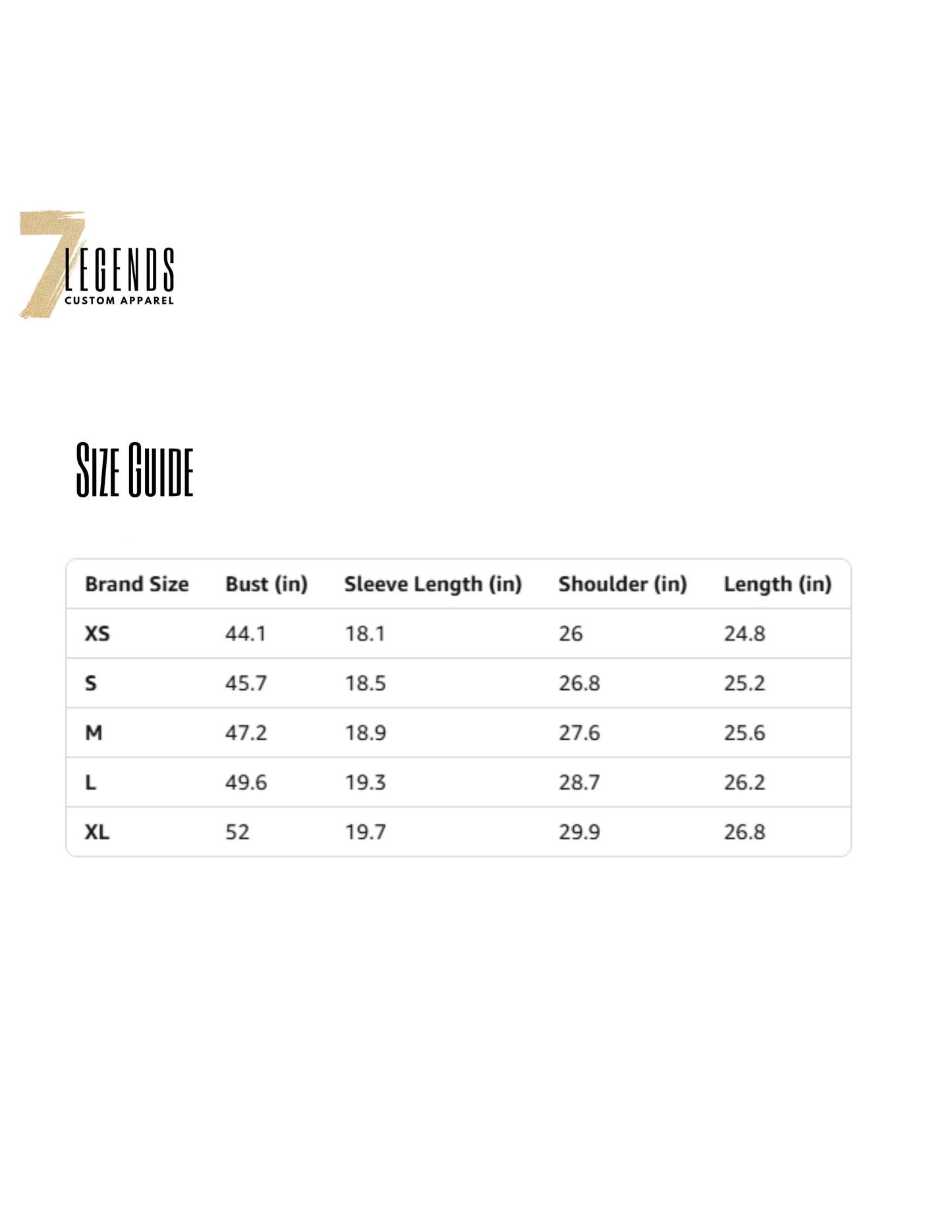 7
LEGENDS
CUSTOM APPAREL

SIZE GUIDE

| Brand Size | Bust (in) | Sleeve Length (in) | Shoulder (in) | Length (in) |
|---|---|---|---|---|
| XS | 44.1 | 18.1 | 26 | 24.8 |
| S | 45.7 | 18.5 | 26.8 | 25.2 |
| M | 47.2 | 18.9 | 27.6 | 25.6 |
| L | 49.6 | 19.3 | 28.7 | 26.2 |
| XL | 52 | 19.7 | 29.9 | 26.8 |